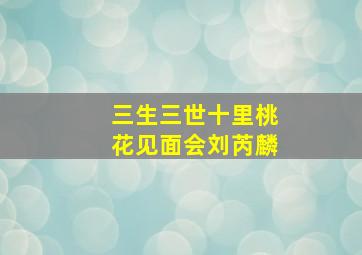 三生三世十里桃花见面会刘芮麟